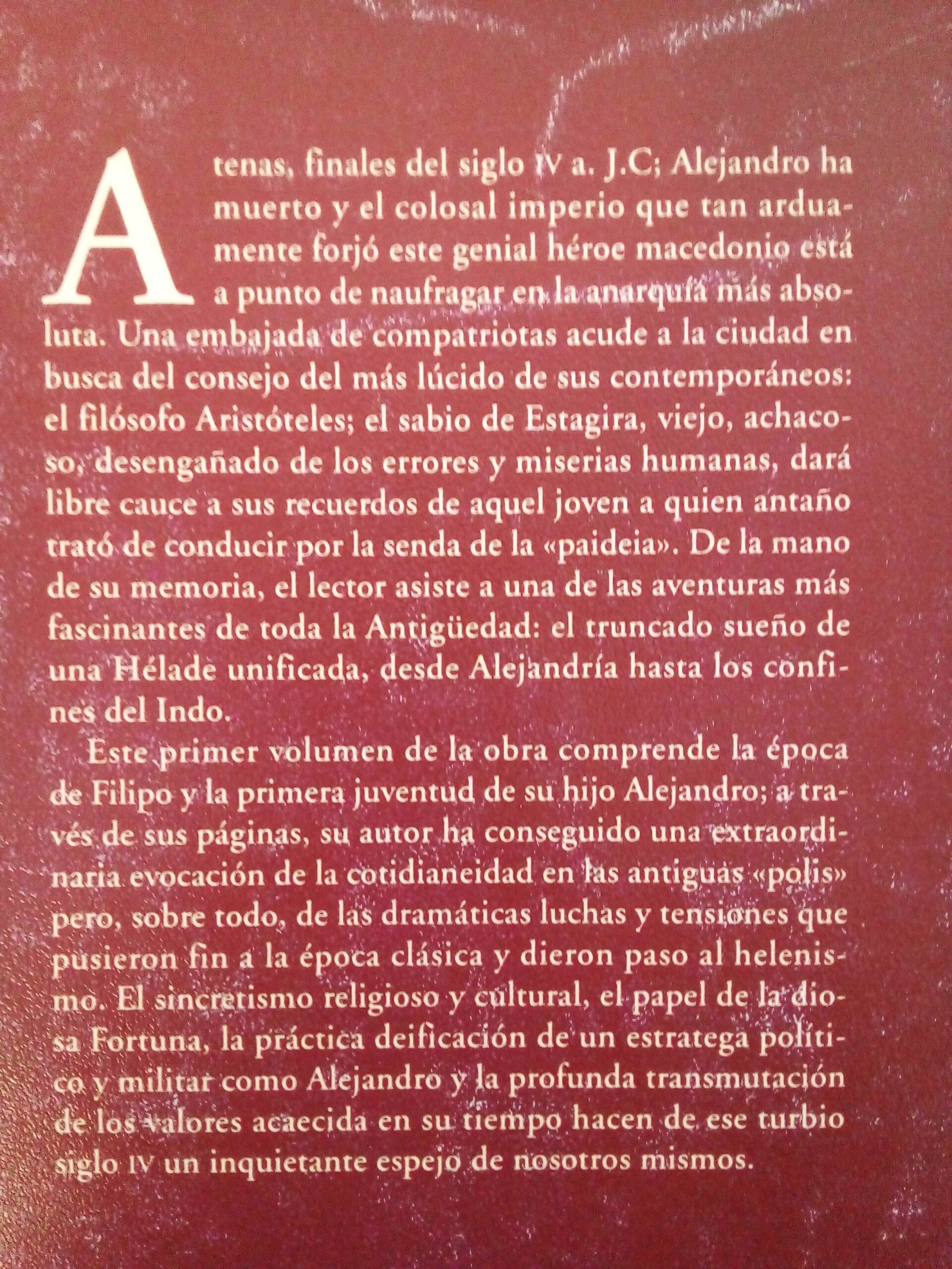 Atenas, finales del siglo IV a. J.C; Alejandro ha muerto y el colosal imperio que tan arduamente forjó este genial héroe macedonio está a punto de naufragar en la anarquía más absoluta. Una embajada de compatriotas acude a la ciudad en busca del consejo del más lúcido de sus contemporáneos: el filósofo Aristóteles; el sabio de Estagira, viejo, achacoso, desengañado de los errores y miserias humanas, dará libre cauce a sus recuerdos de aquel joven a quien antaño trató de conducir por la senda de la «paideia». De la mano de su memoria, el lector asiste a una de las aventuras más fascinantes de toda la Antigüedad: el truncado sueño de una Hélade unificada, desde Alejandría hasta los confines del Indo.

Este primer volumen de la obra comprende la época de Filipo y la primera juventud de su hijo Alejandro; a través de sus páginas, su autor ha conseguido una extraordinaria evocación de la cotidianeidad en las antiguas «polis» pero, sobre todo, de las dramáticas luchas y tensiones que pusieron fin a la época clásica y dieron paso al helenismo. El sincretismo religioso y cultural, el papel de la diosa Fortuna, la práctica deificación de un estratega político y militar como Alejandro y la profunda transmutación de los valores acaecida en su tiempo hacen de ese turbio siglo IV un inquietante espejo de nosotros mismos.